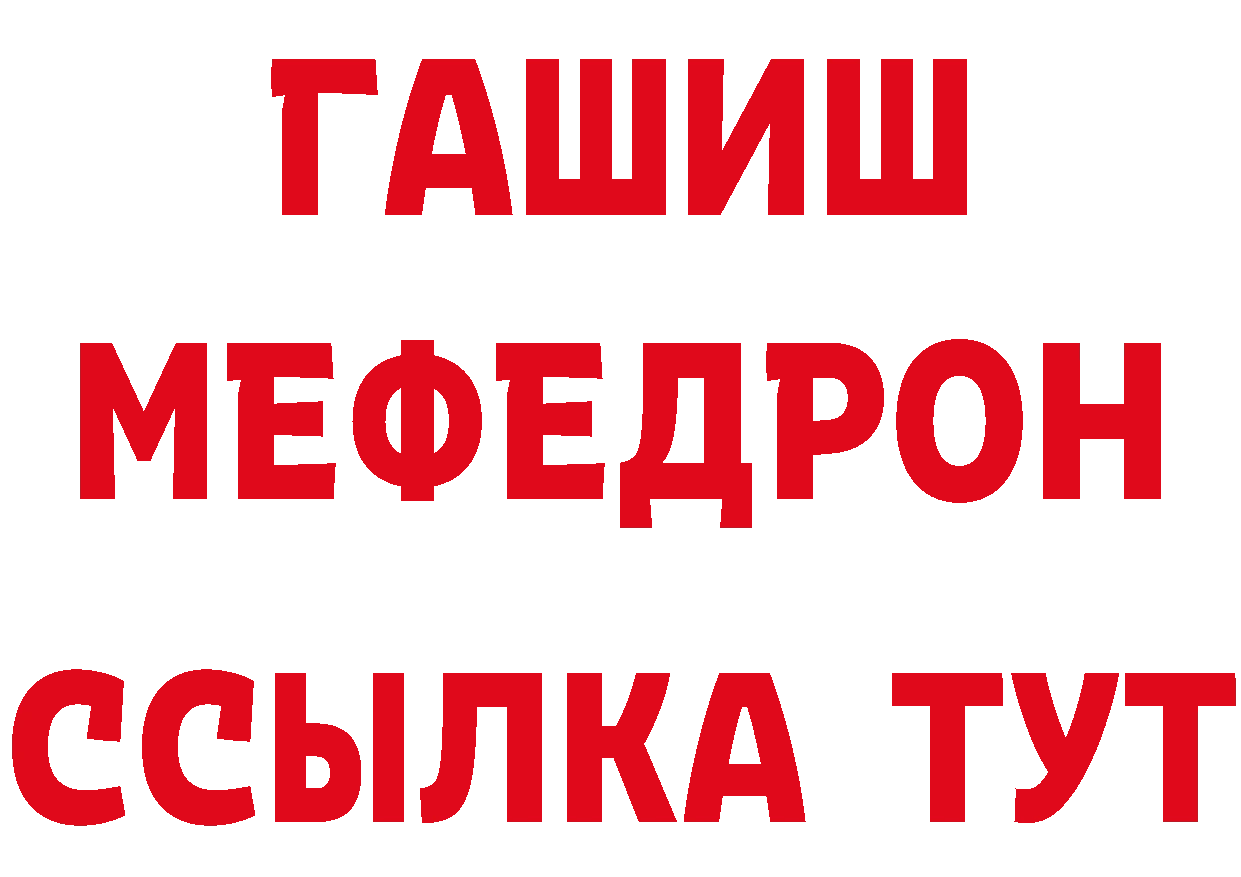 ГАШИШ
МЕФЕДРОН
ССЫЛКА ТУТ